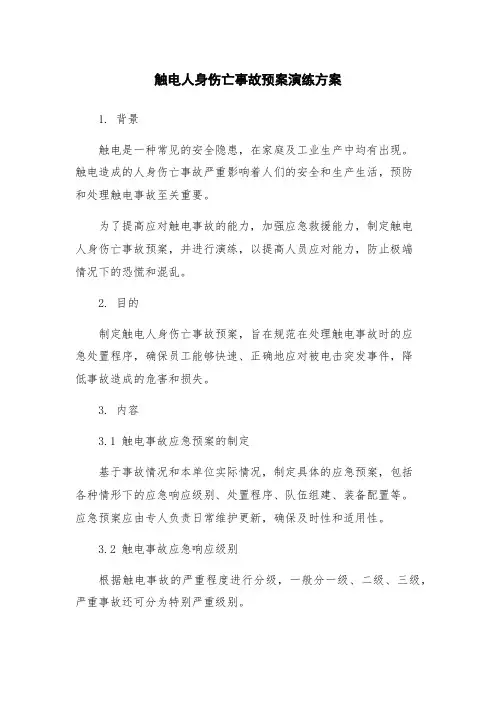 触电人身伤亡事故预案演练方案

1. 背景

触电是一种常见的安全隐患，在家庭及工业生产中均有出现。触电造成的人身伤亡事故严重影响着人们的安全和生产生活，预防和处理触电事故至关重要。

为了提高应对触电事故的能力，加强应急救援能力，制定触电人身伤亡事故预案，并进行演练，以提高人员应对能力，防止极端情况下的恐慌和混乱。

2. 目的

制定触电人身伤亡事故预案，旨在规范在处理触电事故时的应急处置程序，确保员工能够快速、正确地应对被电击突发事件，降低事故造成的危害和损失。

3. 内容

3.1 触电事故应急预案的制定

基于事故情况和本单位实际情况，制定具体的应急预案，包括各种情形下的应急响应级别、处置程序、队伍组建、装备配置等。应急预案应由专人负责日常维护更新，确保及时性和适用性。

3.2 触电事故应急响应级别

根据触电事故的严重程度进行分级，一般分一级、二级、三级，严重事故还可分为特别严重级别。